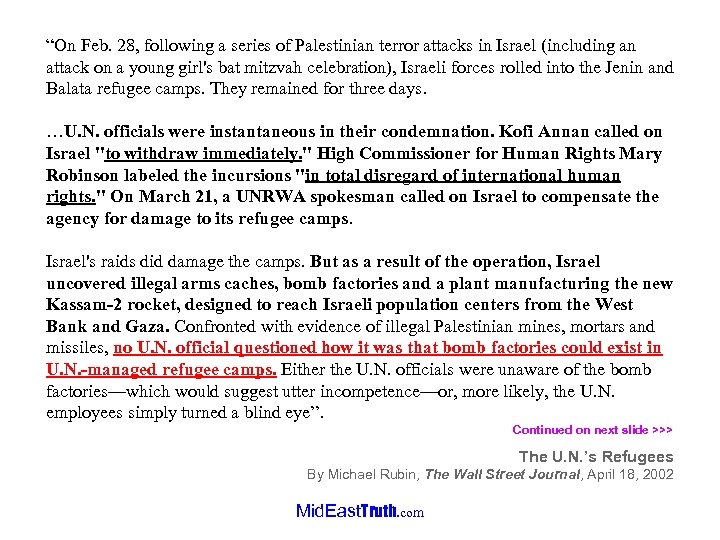 “On Feb. 28, following a series of Palestinian terror attacks in Israel (including an attack on a young girl's bat mitzvah celebration), Israeli forces rolled into the Jenin and Balata refugee camps. They remained for three days.

…U.N. officials were instantaneous in their condemnation. Kofi Annan called on Israel "to withdraw immediately." High Commissioner for Human Rights Mary Robinson labeled the incursions "in total disregard of international human rights." On March 21, a UNRWA spokesman called on Israel to compensate the agency for damage to its refugee camps.

Israel's raids did damage the camps. But as a result of the operation, Israel uncovered illegal arms caches, bomb factories and a plant manufacturing the new Kassam-2 rocket, designed to reach Israeli population centers from the West Bank and Gaza. Confronted with evidence of illegal Palestinian mines, mortars and missiles, no U.N. official questioned how it was that bomb factories could exist in U.N.-managed refugee camps. Either the U.N. officials were unaware of the bomb factories—which would suggest utter incompetence—or, more likely, the U.N. employees simply turned a blind eye”.

Continued on next slide >>>

The U.N.'s Refugees
By Michael Rubin, The Wall Street Journal, April 18, 2002

MidEastTruth.com